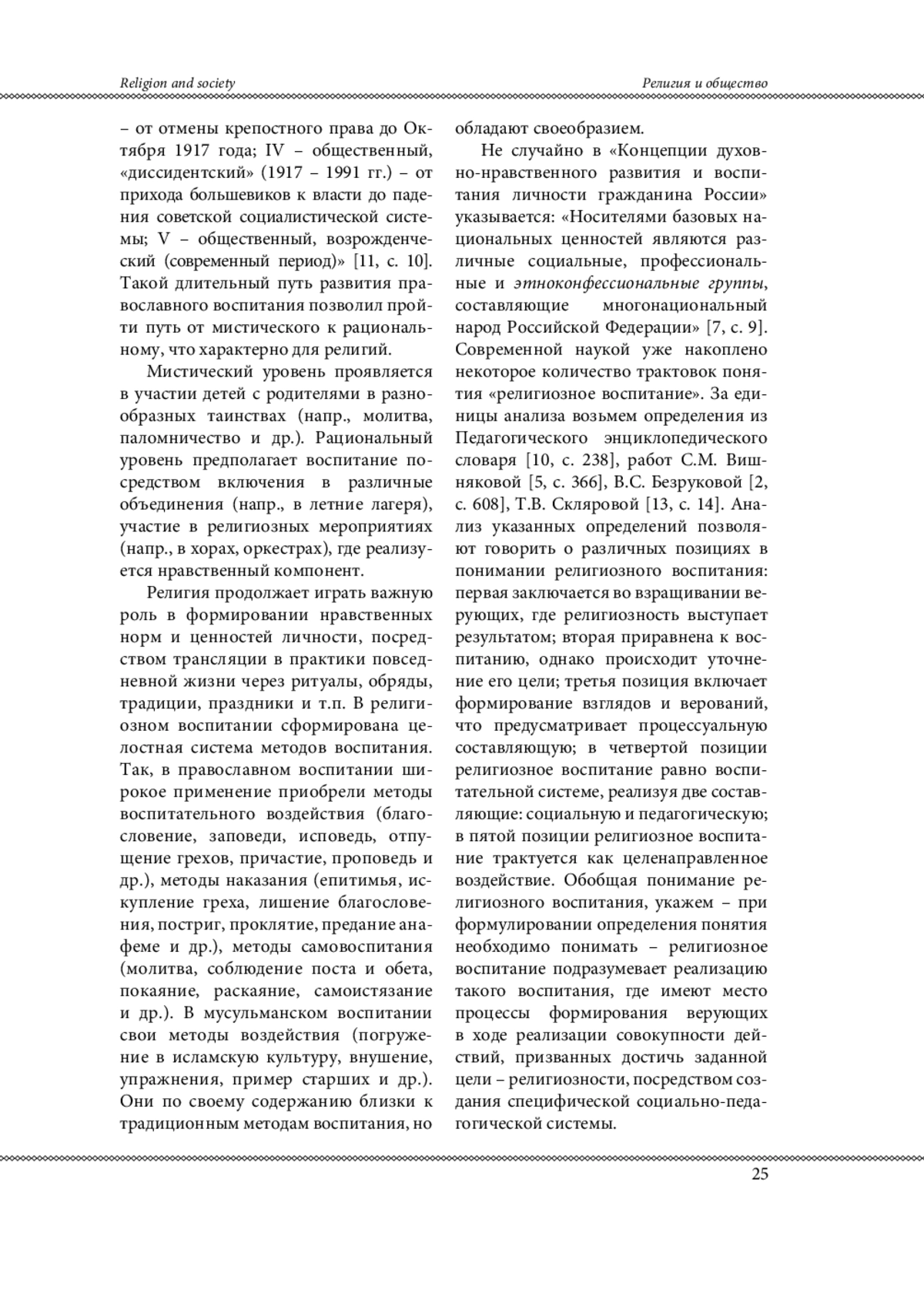 Religion and society

Религия и общество

– от отмены крепостного права до Октября 1917 года; IV – общественный, «диссидентский» (1917 – 1991 гг.) – от прихода большевиков к власти до падения советской социалистической системы; V – общественный, возрожденческий (современный период)» [11, с. 10]. Такой длительный путь развития православного воспитания позволил пройти путь от мистического к рациональному, что характерно для религий.

Мистический уровень проявляется в участии детей с родителями в разнообразных таинствах (напр., молитва, паломничество и др.). Рациональный уровень предполагает воспитание посредством включения в различные объединения (напр., в летние лагеря), участие в религиозных мероприятиях (напр., в хорах, оркестрах), где реализуется нравственный компонент.

Религия продолжает играть важную роль в формировании нравственных норм и ценностей личности, посредством трансляции в практики повседневной жизни через ритуалы, обряды, традиции, праздники и т.п. В религиозном воспитании сформирована целостная система методов воспитания. Так, в православном воспитании широкое применение приобрели методы воспитательного воздействия (благословение, заповеди, исповедь, отпущение грехов, причастие, проповедь и др.), методы наказания (епитимья, искупление греха, лишение благословения, постриг, проклятие, предание анафеме и др.), методы самовоспитания (молитва, соблюдение поста и обета, покаяние, раскаяние, самоистязание и др.). В мусульманском воспитании свои методы воздействия (погружение в исламскую культуру, внушение, упражнения, пример старших и др.). Они по своему содержанию близки к традиционным методам воспитания, но обладают своеобразием.

Не случайно в «Концепции духовно-нравственного развития и воспитания личности гражданина России» указывается: «Носителями базовых национальных ценностей являются различные социальные, профессиональные и этноконфессиональные группы, составляющие многонациональный народ Российской Федерации» [7, с. 9]. Современной наукой уже накоплено некоторое количество трактовок понятия «религиозное воспитание». За единицы анализа возьмем определения из Педагогического энциклопедического словаря [10, с. 238], работ С.М. Вишняковой [5, с. 366], В.С. Безруковой [2, с. 608], Т.В. Скляровой [13, с. 14]. Анализ указанных определений позволяют говорить о различных позициях в понимании религиозного воспитания: первая заключается во взращивании верующих, где религиозность выступает результатом; вторая приравнена к воспитанию, однако происходит уточнение его цели; третья позиция включает формирование взглядов и верований, что предусматривает процессуальную составляющую; в четвертой позиции религиозное воспитание равно воспитательной системе, реализуя две составляющие: социальную и педагогическую; в пятой позиции религиозное воспитание трактуется как целенаправленное воздействие. Обобщая понимание религиозного воспитания, укажем – при формулировании определения понятия необходимо понимать – религиозное воспитание подразумевает реализацию такого воспитания, где имеют место процессы формирования верующих в ходе реализации совокупности действий, призванных достичь заданной цели – религиозности, посредством создания специфической социально-педагогической системы.

25